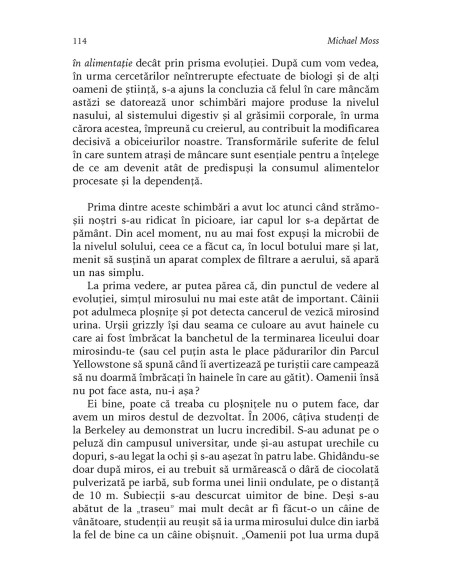 114 Michael Moss

în alimentație decât prin prisma evoluției. După cum vom vedea, în urma cercetărilor neîntrerupte efectuate de biologi și de alți oameni de știință, s-a ajuns la concluzia că felul în care mâncăm astăzi se datorează unor schimbări majore produse la nivelul nasului, al sistemului digestiv și al grăsimii corporale, în urma cărora acestea, împreună cu creierul, au contribuit la modificarea decisivă a obiceiurilor noastre. Transformările suferite de felul în care suntem atrași de mâncare sunt esențiale pentru a înțelege de ce am devenit atât de predispuși la consumul alimentelor procesate și la dependență.

Prima dintre aceste schimbări a avut loc atunci când strămoșii noștri s-au ridicat în picioare, iar capul lor s-a depărtat de pământ. Din acel moment, nu au mai fost expuși la microbii de la nivelul solului, ceea ce a făcut ca, în locul botului mare și lat, menit să susțină un aparat complex de filtrare a aerului, să apară un nas simplu.

La prima vedere, ar putea părea că, din punctul de vedere al evoluției, simțul mirosului nu mai este atât de important. Câinii pot adulmeca ploșnițe și pot detecta cancerul de vezică mirosind urina. Urșii grizzly își dau seama ce culoare au avut hainele cu care ai fost îmbrăcat la banchetul de la terminarea liceului doar mirosindu-te (sau cel puțin asta le place pădurarilor din Parcul Yellowstone să spună când îi avertizează pe turiștii care campează să nu doarmă îmbrăcați în hainele în care au gătit). Oamenii însă nu pot face asta, nu-i așa?

Ei bine, poate că treaba cu ploșnițele nu o putem face, dar avem un miros destul de dezvoltat. În 2006, câțiva studenți de la Berkeley au demonstrat un lucru incredibil. S-au adunat pe o peluză din campusul universitar, unde și-au astupat urechile cu dopuri, s-au legat la ochi și s-au așezat în patru labe. Ghidându-se doar după miros, ei au trebuit să urmărească o dâră de ciocolată pulverizată pe iarbă, sub forma unei linii ondulate, pe o distanță de 10 m. Subiecții s-au descurcat uimitor de bine. Deși s-au abătut de la „traseu" mai mult decât ar fi făcut-o un câine de vânătoare, studenții au reușit să ia urma mirosului dulce din iarbă la fel de bine ca un câine obișnuit. „Oamenii pot lua urma după